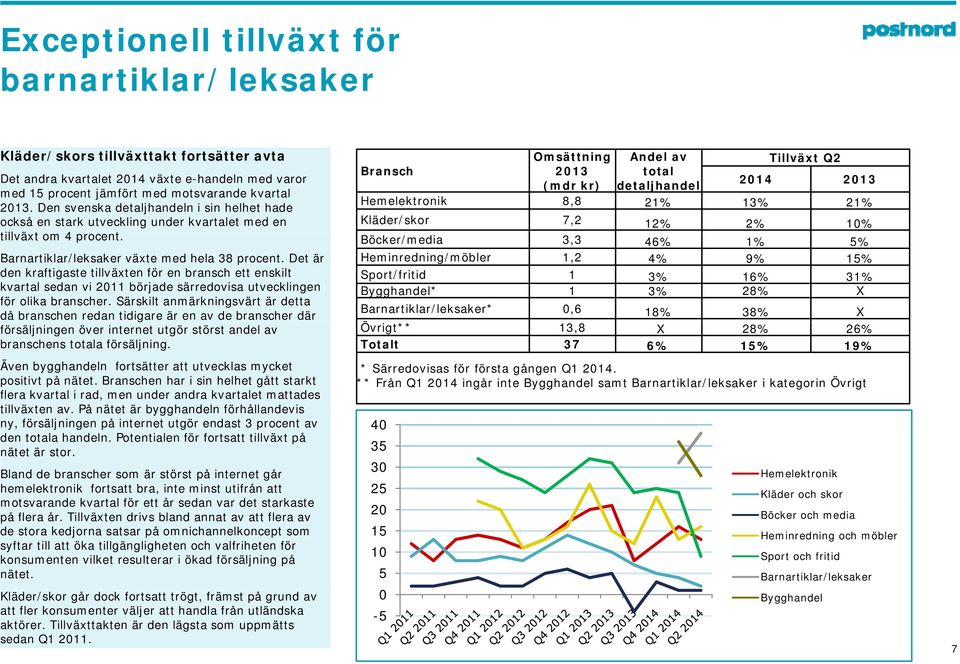 Exceptionell tillväxt för barnartiklar/leksaker

postnord

Kläder/skors tillväxttakt fortsätter avta

Det andra kvartalet 2014 växte e-handeln med varor med 15 procent jämfört med motsvarande kvartal 2013. Den svenska detaljhandeln i sin helhet hade också en stark utveckling under kvartalet med en tillväxt om 4 procent.

Barnartiklar/leksaker växte med hela 38 procent. Det är den kraftigaste tillväxten för en bransch ett enskilt kvartal sedan vi 2011 började särredovisa utvecklingen för olika branscher. Särskilt anmärkningsvärt är detta då branschen redan tidigare är en av de branscher där försäljningen över internet utgör störst andel av branschens totala försäljning.

Även bygghandeln fortsätter att utvecklas mycket positivt på nätet. Branschen har i sin helhet gått starkt flera kvartal i rad, men under andra kvartalet mattades tillväxten av. På nätet är bygghandeln förhållandevis ny, försäljningen på internet utgör endast 3 procent av den totala handeln. Potentialen för fortsatt tillväxt på nätet är stor.

Bland de branscher som är störst på internet går hemelektronik fortsatt bra, inte minst utifrån att motsvarande kvartal för ett år sedan var det starkaste på flera år. Tillväxten drivs bland annat av att flera av de stora kedjorna satsar på omnichannelkoncept som syftar till att öka tillgängligheten och valfriheten för konsumenten vilket resulterar i ökad försäljning på nätet.

Kläder/skor går dock fortsatt trögt, främst på grund av att fler konsumenter väljer att handla från utländska aktörer. Tillväxttakten är den lägsta som uppmätts sedan Q1 2011.

| Bransch | Omsättning 2013 (mdr kr) | Andel av total detaljhandel | Tillväxt Q2 2014 | Tillväxt Q2 2013 |
|---|---|---|---|---|
| Hemelektronik | 8,8 | 21% | 13% | 21% |
| Kläder/skor | 7,2 | 12% | 2% | 10% |
| Böcker/media | 3,3 | 46% | 1% | 5% |
| Heminredning/möbler | 1,2 | 4% | 9% | 15% |
| Sport/fritid | 1 | 3% | 16% | 31% |
| Bygghandel* | 1 | 3% | 28% | X |
| Barnartiklar/leksaker* | 0,6 | 18% | 38% | X |
| Övrigt** | 13,8 | X | 28% | 26% |
| Totalt | 37 | 6% | 15% | 19% |

* Särredovisas för första gången Q1 2014.
** Från Q1 2014 ingår inte Bygghandel samt Barnartiklar/leksaker i kategorin Övrigt

40
35
30
25
20
15
10
5
0
-5
Q1 2011 Q2 2011 Q3 2011 Q4 2011 Q1 2012 Q2 2012 Q3 2012 Q4 2012 Q1 2013 Q2 2013 Q3 2013 Q4 2013 Q1 2014 Q2 2014

Hemelektronik
Kläder och skor
Böcker och media
Heminredning och möbler
Sport och fritid
Barnartiklar/leksaker
Bygghandel

7